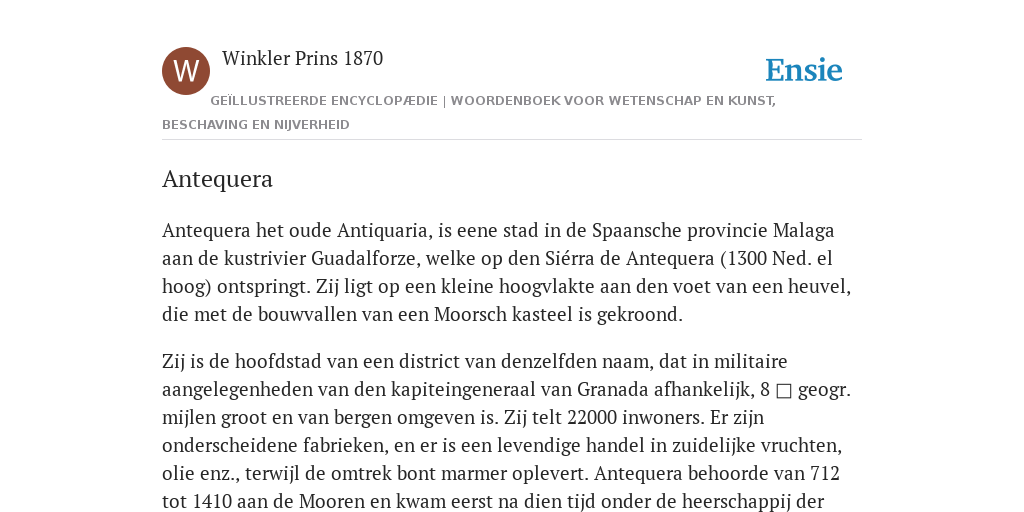 W

Winkler Prins 1870

Ensie

GEÏLLUSTREERDE ENCYCLOPÆDIE | WOORDENBOEK VOOR WETENSCHAP EN KUNST, BESCHAVING EN NIJVERHEID

Antequera

Antequera het oude Antiquaria, is eene stad in de Spaansche provincie Malaga aan de kustrivier Guadalforze, welke op den Siérra de Antequera (1300 Ned. el hoog) ontspringt. Zij ligt op een kleine hoogvlakte aan den voet van een heuvel, die met de bouwvallen van een Moorsch kasteel is gekroond.

Zij is de hoofdstad van een district van denzelfden naam, dat in militaire aangelegenheden van den kapiteingeneraal van Granada afhankelijk, 8 □ geogr. mijlen groot en van bergen omgeven is. Zij telt 22000 inwoners. Er zijn onderscheidene fabrieken, en er is een levendige handel in zuidelijke vruchten, olie enz., terwijl de omtrek bont marmer oplevert. Antequera behoorde van 712 tot 1410 aan de Mooren en kwam eerst na dien tijd onder de heerschappij der